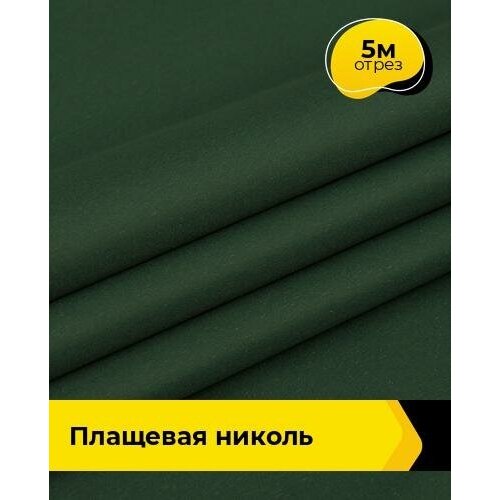 5м
отрез

Плащевая николь